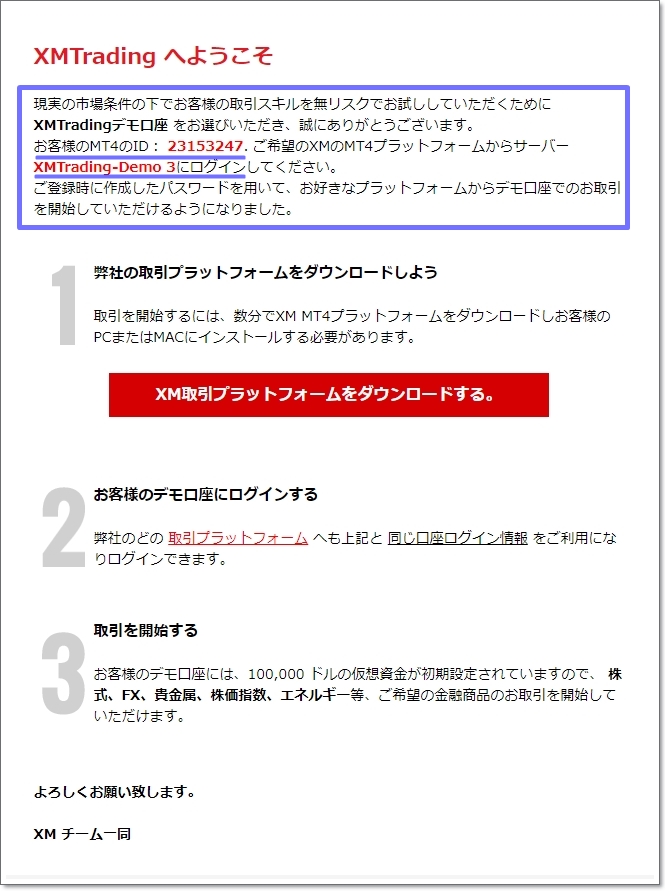 XMTrading へようこそ

現実の市場条件の下でお客様の取引スキルを無リスクでお試ししていただくために XMTradingデモ口座 をお選びいただき、誠にありがとうございます。
お客様のMT4のID： 23153247. ご希望のXMのMT4プラットフォームからサーバー XMTrading-Demo 3にログインしてください。
ご登録時に作成したパスワードを用いて、お好きなプラットフォームからデモ口座でのお取引を開始していただけるようになりました。

1

弊社の取引プラットフォームをダウンロードしよう

取引を開始するには、数分でXM MT4プラットフォームをダウンロードしお客様のPCまたはMACにインストールする必要があります。

XM取引プラットフォームをダウンロードする。

2

お客様のデモ口座にログインする

弊社のどの 取引プラットフォーム へも上記と 同じ口座ログイン情報 をご利用になりログインできます。

3

取引を開始する

お客様のデモ口座には、100,000 ドルの仮想資金が初期設定されていますので、 株式、FX、貴金属、株価指数、エネルギー等、ご希望の金融商品のお取引を開始していただけます。

よろしくお願い致します。

XM チーム一同